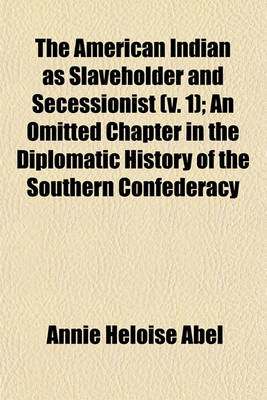 The American Indian as Slaveholder and Secessionist (v. 1); An Omitted Chapter in the Diplomatic History of the Southern Confederacy

Annie Heloise Abel